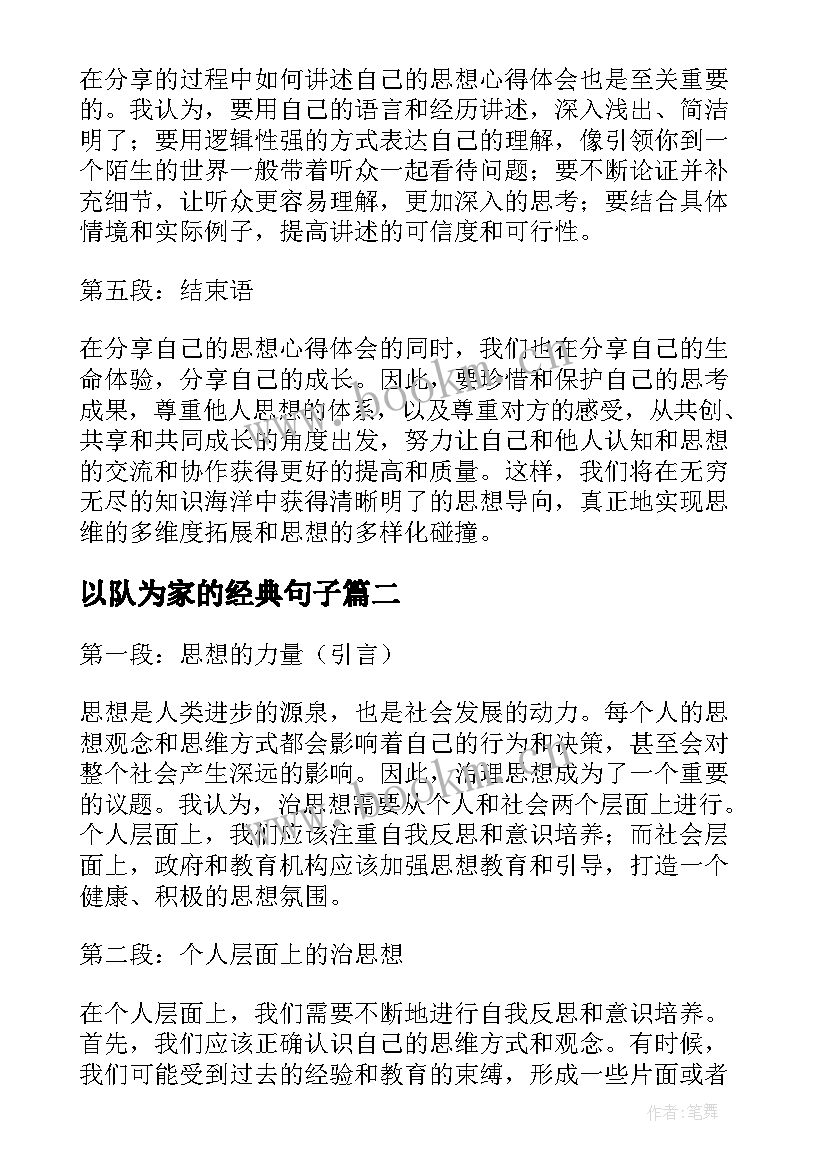 在分享的过程中如何讲述自己的思想心得体会也是至关重要的。我认为，要用自己的语言和经历讲述，深入浅出、简洁明了；要用逻辑性强的方式表达自己的理解，像引领你到一个陌生的世界一般带着听众一起看待问题；要不断论证并补充细节，让听众更容易理解，更加深入的思考；要结合具体情境和实际例子，提高讲述的可信度和可行性。

第五段：结束语

在分享自己的思想心得体会的同时，我们也在分享自己的生命体验，分享自己的成长。因此，要珍惜和保护自己的思考成果，尊重他人思想的体系，以及尊重对方的感受，从共创、共享和共同成长的角度出发，努力让自己和他人认知和思想的交流和协作获得更好的提高和质量。这样，我们将在无穷无尽的知识海洋中获得清晰明了的思想导向，真正地实现思维的多维度拓展和思想的多样化碰撞。

以队为家的经典句子篇二

第一段：思想的力量（引言）

思想是人类进步的源泉，也是社会发展的动力。每个人的思想观念和思维方式都会影响着自己的行为和决策，甚至会对整个社会产生深远的影响。因此，治理思想成为了一个重要的议题。我认为，治思想需要从个人和社会两个层面上进行。个人层面上，我们应该注重自我反思和意识培养；而社会层面上，政府和教育机构应该加强思想教育和引导，打造一个健康、积极的思想氛围。

第二段：个人层面上的治思想

在个人层面上，我们需要不断地进行自我反思和意识培养。首先，我们应该正确认识自己的思维方式和观念。有时候，我们可能受到过去的经验和教育的束缚，形成一些片面或者

www.bookan.com.cn

作者：笔舞